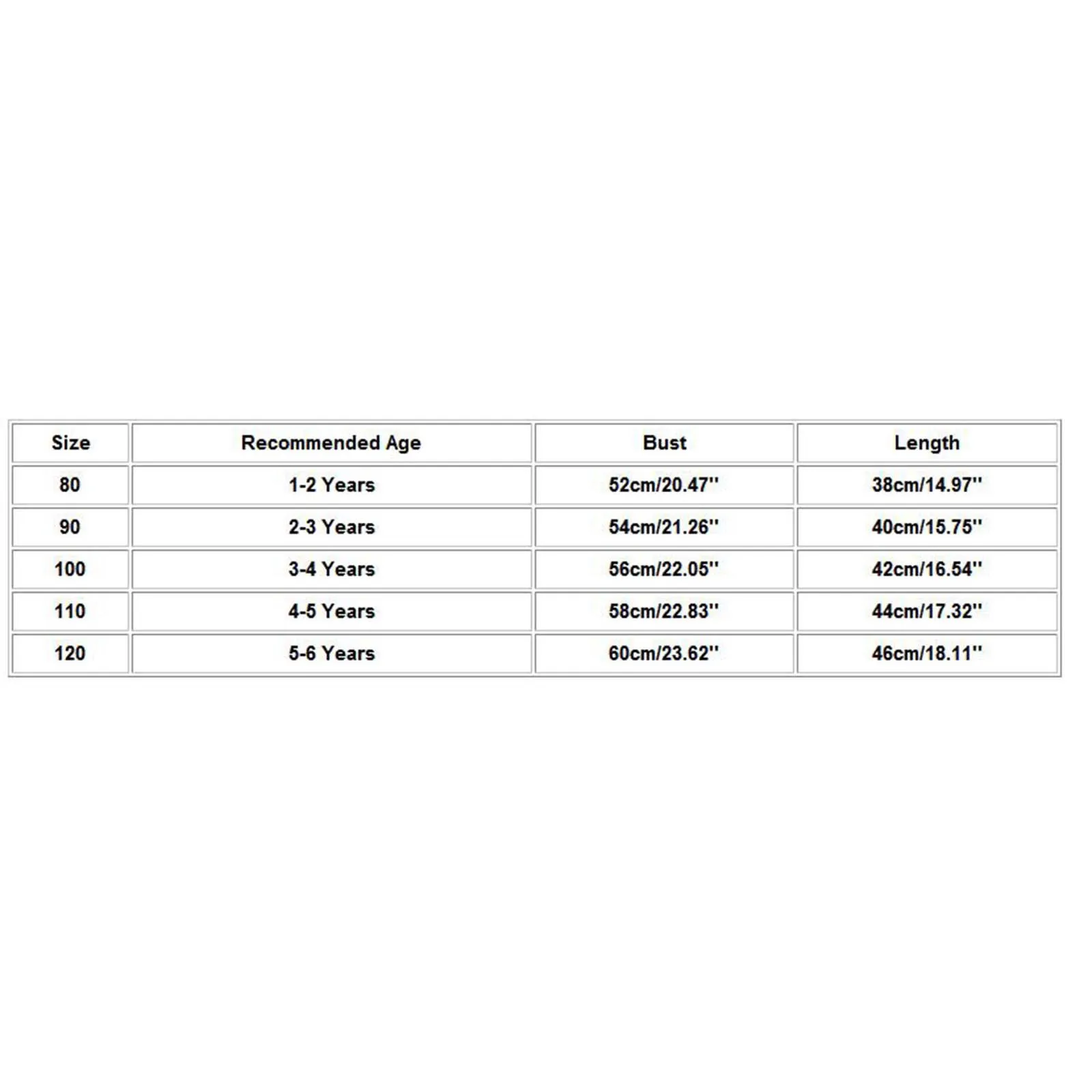 | Size | Recommended Age | Bust | Length |
|---|---|---|---|
| 80 | 1-2 Years | 52cm/20.47'' | 38cm/14.97'' |
| 90 | 2-3 Years | 54cm/21.26'' | 40cm/15.75'' |
| 100 | 3-4 Years | 56cm/22.05'' | 42cm/16.54'' |
| 110 | 4-5 Years | 58cm/22.83'' | 44cm/17.32'' |
| 120 | 5-6 Years | 60cm/23.62'' | 46cm/18.11'' |